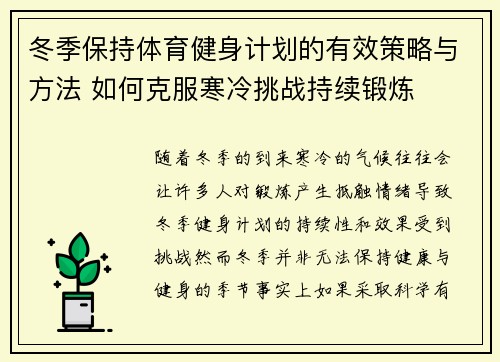 冬季保持体育健身计划的有效策略与方法 如何克服寒冷挑战持续锻炼

随着冬季的到来寒冷的气候往往会让许多人对锻炼产生抵触情绪导致冬季健身计划的持续性和效果受到挑战然而冬季并非无法保持健康与健身的季节事实上如果采取科学有